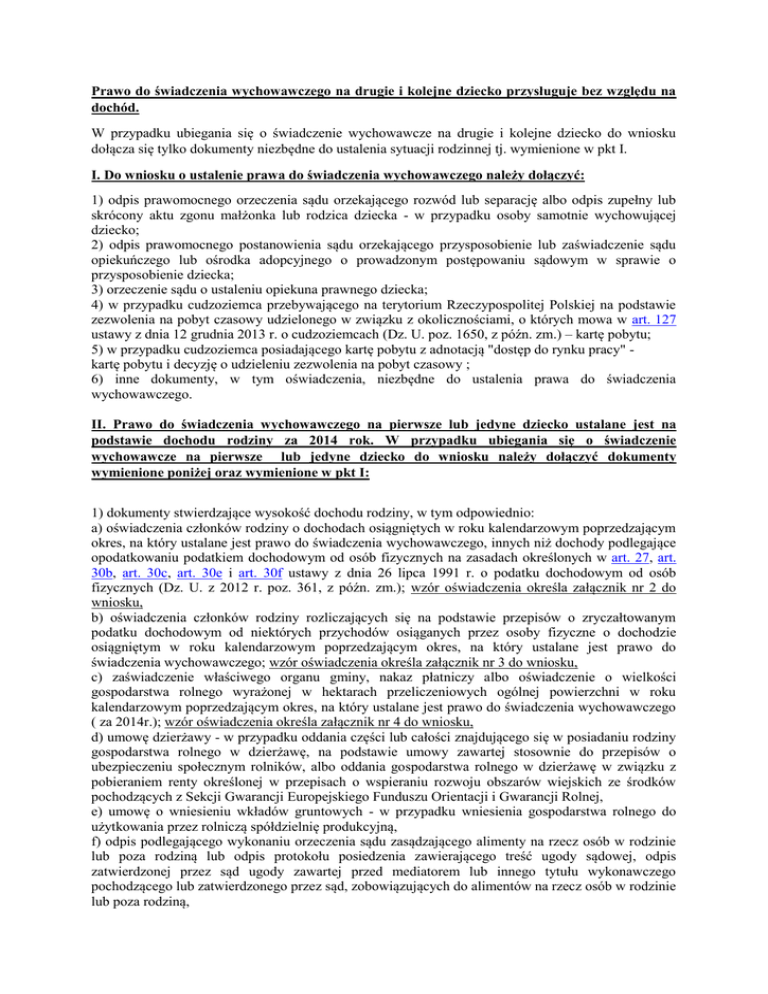 Prawo do świadczenia wychowawczego na drugie i kolejne dziecko przysługuje bez względu na dochód.

W przypadku ubiegania się o świadczenie wychowawcze na drugie i kolejne dziecko do wniosku dołącza się tylko dokumenty niezbędne do ustalenia sytuacji rodzinnej tj. wymienione w pkt I.

I. Do wniosku o ustalenie prawa do świadczenia wychowawczego należy dołączyć:

1) odpis prawomocnego orzeczenia sądu orzekającego rozwód lub separację albo odpis zupełny lub skrócony aktu zgonu małżonka lub rodzica dziecka - w przypadku osoby samotnie wychowującej dziecko;
2) odpis prawomocnego postanowienia sądu orzekającego przysposobienie lub zaświadczenie sądu opiekuńczego lub ośrodka adopcyjnego o prowadzonym postępowaniu sądowym w sprawie o przysposobienie dziecka;
3) orzeczenie sądu o ustaleniu opiekuna prawnego dziecka;
4) w przypadku cudzoziemca przebywającego na terytorium Rzeczypospolitej Polskiej na podstawie zezwolenia na pobyt czasowy udzielonego w związku z okolicznościami, o których mowa w art. 127 ustawy z dnia 12 grudnia 2013 r. o cudzoziemcach (Dz. U. poz. 1650, z późn. zm.) – kartę pobytu;
5) w przypadku cudzoziemca posiadającego kartę pobytu z adnotacją "dostęp do rynku pracy" - kartę pobytu i decyzję o udzieleniu zezwolenia na pobyt czasowy ;
6) inne dokumenty, w tym oświadczenia, niezbędne do ustalenia prawa do świadczenia wychowawczego.

II. Prawo do świadczenia wychowawczego na pierwsze lub jedyne dziecko ustalane jest na podstawie dochodu rodziny za 2014 rok. W przypadku ubiegania się o świadczenie wychowawcze na pierwsze lub jedyne dziecko do wniosku należy dołączyć dokumenty wymienione poniżej oraz wymienione w pkt I:

1) dokumenty stwierdzające wysokość dochodu rodziny, w tym odpowiednio:
a) oświadczenia członków rodziny o dochodach osiągniętych w roku kalendarzowym poprzedzającym okres, na który ustalane jest prawo do świadczenia wychowawczego, innych niż dochody podlegające opodatkowaniu podatkiem dochodowym od osób fizycznych na zasadach określonych w art. 27, art. 30b, art. 30c, art. 30e i art. 30f ustawy z dnia 26 lipca 1991 r. o podatku dochodowym od osób fizycznych (Dz. U. z 2012 r. poz. 361, z późn. zm.); wzór oświadczenia określa załącznik nr 2 do wniosku,
b) oświadczenia członków rodziny rozliczających się na podstawie przepisów o zryczałtowanym podatku dochodowym od niektórych przychodów osiąganych przez osoby fizyczne o dochodzie osiągniętym w roku kalendarzowym poprzedzającym okres, na który ustalane jest prawo do świadczenia wychowawczego; wzór oświadczenia określa załącznik nr 3 do wniosku,
c) zaświadczenie właściwego organu gminy, nakaz płatniczy albo oświadczenie o wielkości gospodarstwa rolnego wyrażonej w hektarach przeliczeniowych ogólnej powierzchni w roku kalendarzowym poprzedzającym okres, na który ustalane jest prawo do świadczenia wychowawczego ( za 2014r.); wzór oświadczenia określa załącznik nr 4 do wniosku,
d) umowę dzierżawy - w przypadku oddania części lub całości znajdującego się w posiadaniu rodziny gospodarstwa rolnego w dzierżawę, na podstawie umowy zawartej stosownie do przepisów o ubezpieczeniu społecznym rolników, albo oddania gospodarstwa rolnego w dzierżawę w związku z pobieraniem renty określonej w przepisach o wspieraniu rozwoju obszarów wiejskich ze środków pochodzących z Sekcji Gwarancji Europejskiego Funduszu Orientacji i Gwarancji Rolnej,
e) umowę o wniesieniu wkładów gruntowych - w przypadku wniesienia gospodarstwa rolnego do użytkowania przez rolniczą spółdzielnię produkcyjną,
f) odpis podlegającego wykonaniu orzeczenia sądu zasądzającego alimenty na rzecz osób w rodzinie lub poza rodziną lub odpis protokołu posiedzenia zawierającego treść ugody sądowej, odpis zatwierdzonej przez sąd ugody zawartej przed mediatorem lub innego tytułu wykonawczego pochodzącego lub zatwierdzonego przez sąd, zobowiązujących do alimentów na rzecz osób w rodzinie lub poza rodziną,